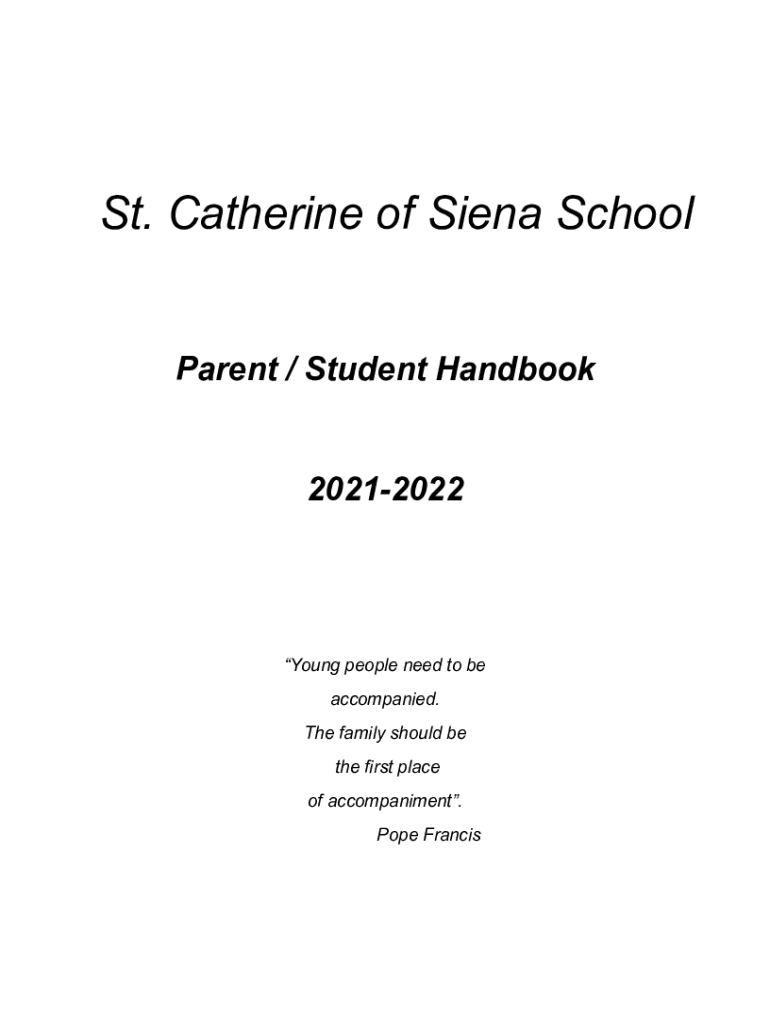 St. Catherine of Siena School

Parent / Student Handbook

2021-2022

“Young people need to be
accompanied.
The family should be
the first place
of accompaniment”.
Pope Francis